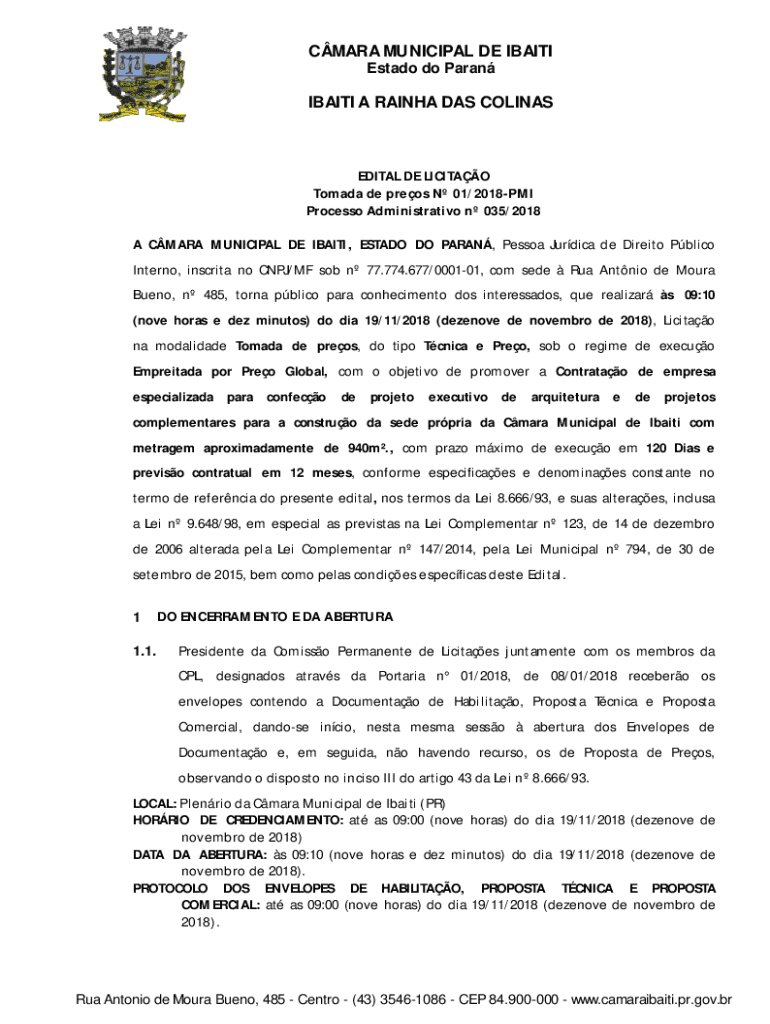 CÂMARA MUNICIPAL DE IBAITI
Estado do Paraná

IBAITI A RAINHA DAS COLINAS

EDITAL DE LICITAÇÃO
Tomada de preços Nº 01/2018-PMI
Processo Administrativo nº 035/2018

A CÂMARA MUNICIPAL DE IBAITI, ESTADO DO PARANÁ, Pessoa Jurídica de Direito Público Interno, inscrita no CNPJ/MF sob nº 77.774.677/0001-01, com sede à Rua Antônio de Moura Bueno, nº 485, torna público para conhecimento dos interessados, que realizará às 09:10 (nove horas e dez minutos) do dia 19/11/2018 (dezenove de novembro de 2018), Licitação na modalidade Tomada de preços, do tipo Técnica e Preço, sob o regime de execução Empreitada por Preço Global, com o objetivo de promover a Contratação de empresa especializada para confecção de projeto executivo de arquitetura e de projetos complementares para a construção da sede própria da Câmara Municipal de Ibaiti com metragem aproximadamente de 940m²., com prazo máximo de execução em 120 Dias e previsão contratual em 12 meses, conforme especificações e denominações constante no termo de referência do presente edital, nos termos da Lei 8.666/93, e suas alterações, inclusa a Lei nº 9.648/98, em especial as previstas na Lei Complementar nº 123, de 14 de dezembro de 2006 alterada pela Lei Complementar nº 147/2014, pela Lei Municipal nº 794, de 30 de setembro de 2015, bem como pelas condições específicas deste Edital.

1 DO ENCERRAMENTO E DA ABERTURA

1.1. Presidente da Comissão Permanente de Licitações juntamente com os membros da CPL, designados através da Portaria n° 01/2018, de 08/01/2018 receberão os envelopes contendo a Documentação de Habilitação, Proposta Técnica e Proposta Comercial, dando-se início, nesta mesma sessão à abertura dos Envelopes de Documentação e, em seguida, não havendo recurso, os de Proposta de Preços, observando o disposto no inciso III do artigo 43 da Lei nº 8.666/93.

LOCAL: Plenário da Câmara Municipal de Ibaiti (PR)
HORÁRIO DE CREDENCIAMENTO: até as 09:00 (nove horas) do dia 19/11/2018 (dezenove de novembro de 2018)
DATA DA ABERTURA: às 09:10 (nove horas e dez minutos) do dia 19/11/2018 (dezenove de novembro de 2018).
PROTOCOLO DOS ENVELOPES DE HABILITAÇÃO, PROPOSTA TÉCNICA E PROPOSTA COMERCIAL: até as 09:00 (nove horas) do dia 19/11/2018 (dezenove de novembro de 2018).

Rua Antonio de Moura Bueno, 485 - Centro - (43) 3546-1086 - CEP 84.900-000 - www.camaraibaiti.pr.gov.br